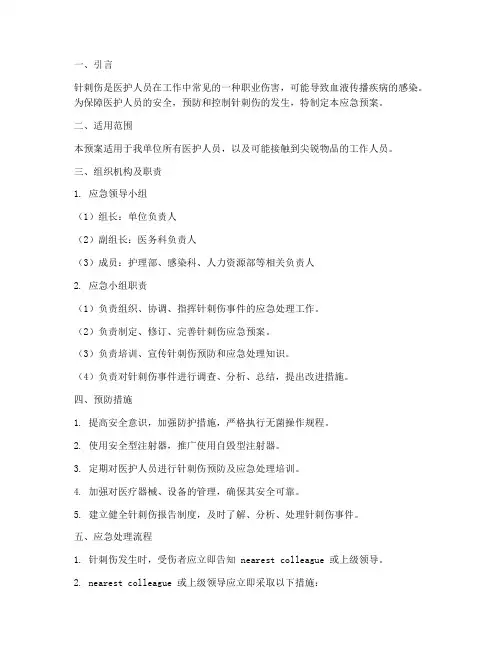 一、引言

针刺伤是医护人员在工作中常见的一种职业伤害，可能导致血液传播疾病的感染。为保障医护人员的安全，预防和控制针刺伤的发生，特制定本应急预案。

二、适用范围

本预案适用于我单位所有医护人员，以及可能接触到尖锐物品的工作人员。

三、组织机构及职责

1. 应急领导小组

（1）组长：单位负责人

（2）副组长：医务科负责人

（3）成员：护理部、感染科、人力资源部等相关负责人

2. 应急小组职责

（1）负责组织、协调、指挥针刺伤事件的应急处理工作。

（2）负责制定、修订、完善针刺伤应急预案。

（3）负责培训、宣传针刺伤预防和应急处理知识。

（4）负责对针刺伤事件进行调查、分析、总结，提出改进措施。

四、预防措施

1. 提高安全意识，加强防护措施，严格执行无菌操作规程。

2. 使用安全型注射器，推广使用自毁型注射器。

3. 定期对医护人员进行针刺伤预防及应急处理培训。

4. 加强对医疗器械、设备的管理，确保其安全可靠。

5. 建立健全针刺伤报告制度，及时了解、分析、处理针刺伤事件。

五、应急处理流程

1. 针刺伤发生时，受伤者应立即告知 nearest colleague 或上级领导。

2. nearest colleague 或上级领导应立即采取以下措施：